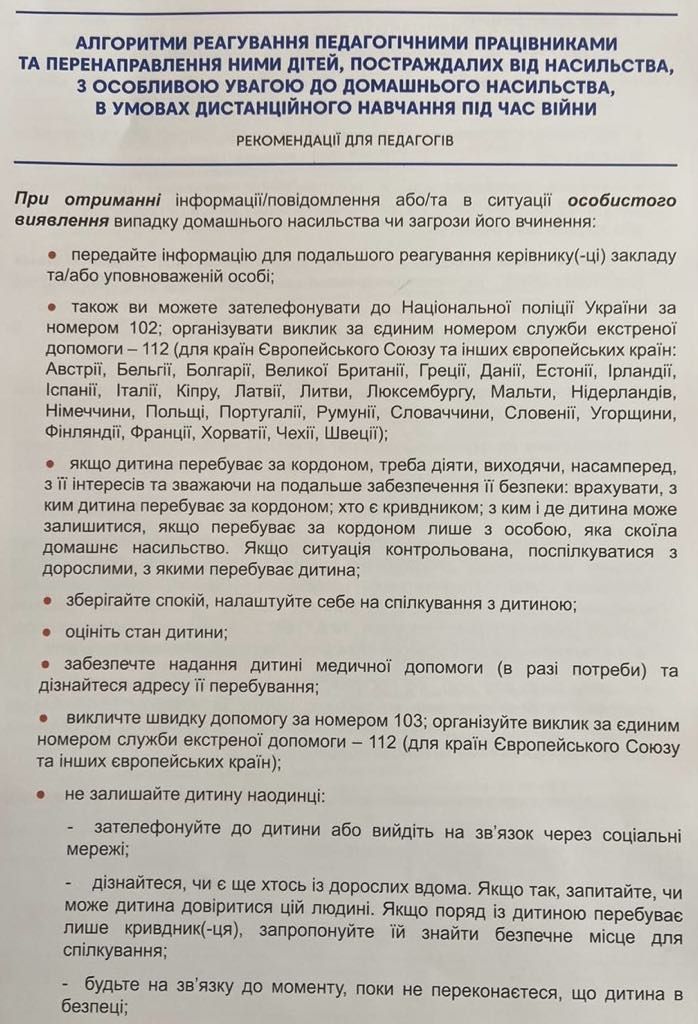 АЛГОРИТМИ РЕАГУВАННЯ ПЕДАГОГІЧНИМИ ПРАЦІВНИКАМИ ТА ПЕРЕНАПРАВЛЕННЯ НИМИ ДІТЕЙ, ПОСТРАЖДАЛИХ ВІД НАСИЛЬСТВА, З ОСОБЛИВОЮ УВАГОЮ ДО ДОМАШНЬОГО НАСИЛЬСТВА, В УМОВАХ ДИСТАНЦІЙНОГО НАВЧАННЯ ПІД ЧАС ВІЙНИ

РЕКОМЕНДАЦІЇ ДЛЯ ПЕДАГОГІВ

При отриманні інформації/повідомлення або/та в ситуації особистого виявлення випадку домашнього насильства чи загрози його вчинення:

• передайте інформацію для подальшого реагування керівнику(-ці) закладу та/або уповноваженій особі;

• також ви можете зателефонувати до Національної поліції України за номером 102; організувати виклик за єдиним номером служби екстреної допомоги – 112 (для країн Європейського Союзу та інших європейських країн: Австрії, Бельгії, Болгарії, Великої Британії, Греції, Данії, Естонії, Ірландії, Іспанії, Італії, Кіпру, Латвії, Литви, Люксембургу, Мальти, Нідерландів, Німеччини, Польщі, Португалії, Румунії, Словаччини, Словенії, Угорщини, Фінляндії, Франції, Хорватії, Чехії, Швеції);

• якщо дитина перебуває за кордоном, треба діяти, виходячи, насамперед, з її інтересів та зважаючи на подальше забезпечення її безпеки: врахувати, з ким дитина перебуває за кордоном; хто є кривдником; з ким і де дитина може залишитися, якщо перебуває за кордоном лише з особою, яка скоїла домашнє насильство. Якщо ситуація контрольована, поспілкуватися з дорослими, з якими перебуває дитина;

• зберігайте спокій, налаштуйте себе на спілкування з дитиною;

• оцініть стан дитини;

• забезпечте надання дитині медичної допомоги (в разі потреби) та дізнайтеся адресу її перебування;

• викличте швидку допомогу за номером 103; організуйте виклик за єдиним номером служби екстреної допомоги – 112 (для країн Європейського Союзу та інших європейських країн);

• не залишайте дитину наодинці:

- зателефонуйте до дитини або вийдіть на зв'язок через соціальні мережі;

- дізнайтеся, чи є ще хтось із дорослих вдома. Якщо так, запитайте, чи може дитина довіритися цій людині. Якщо поряд із дитиною перебуває лише кривдник(-ця), запропонуйте їй знайти безпечне місце для спілкування;

- будьте на зв'язку до моменту, поки не переконаєтеся, що дитина в безпеці;